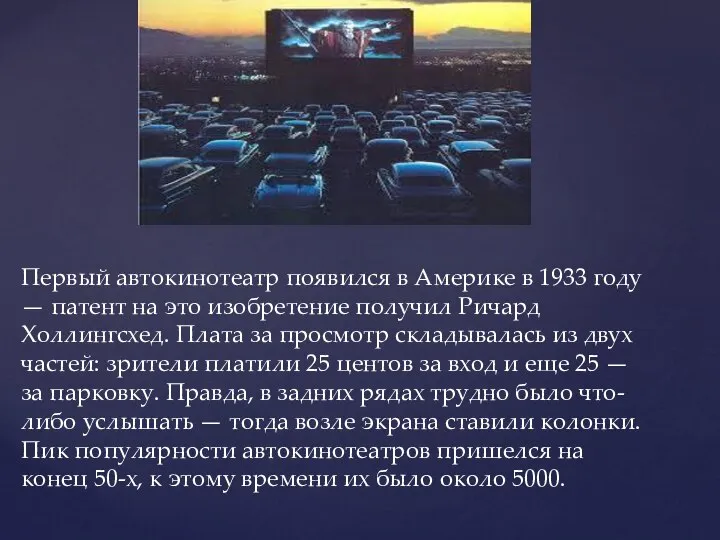 Первый автокинотеатр появился в Америке в 1933 году — патент на это изобретение получил Ричард Холлингсхед. Плата за просмотр складывалась из двух частей: зрители платили 25 центов за вход и еще 25 — за парковку. Правда, в задних рядах трудно было что-либо услышать — тогда возле экрана ставили колонки. Пик популярности автокинотеатров пришелся на конец 50-х, к этому времени их было около 5000.